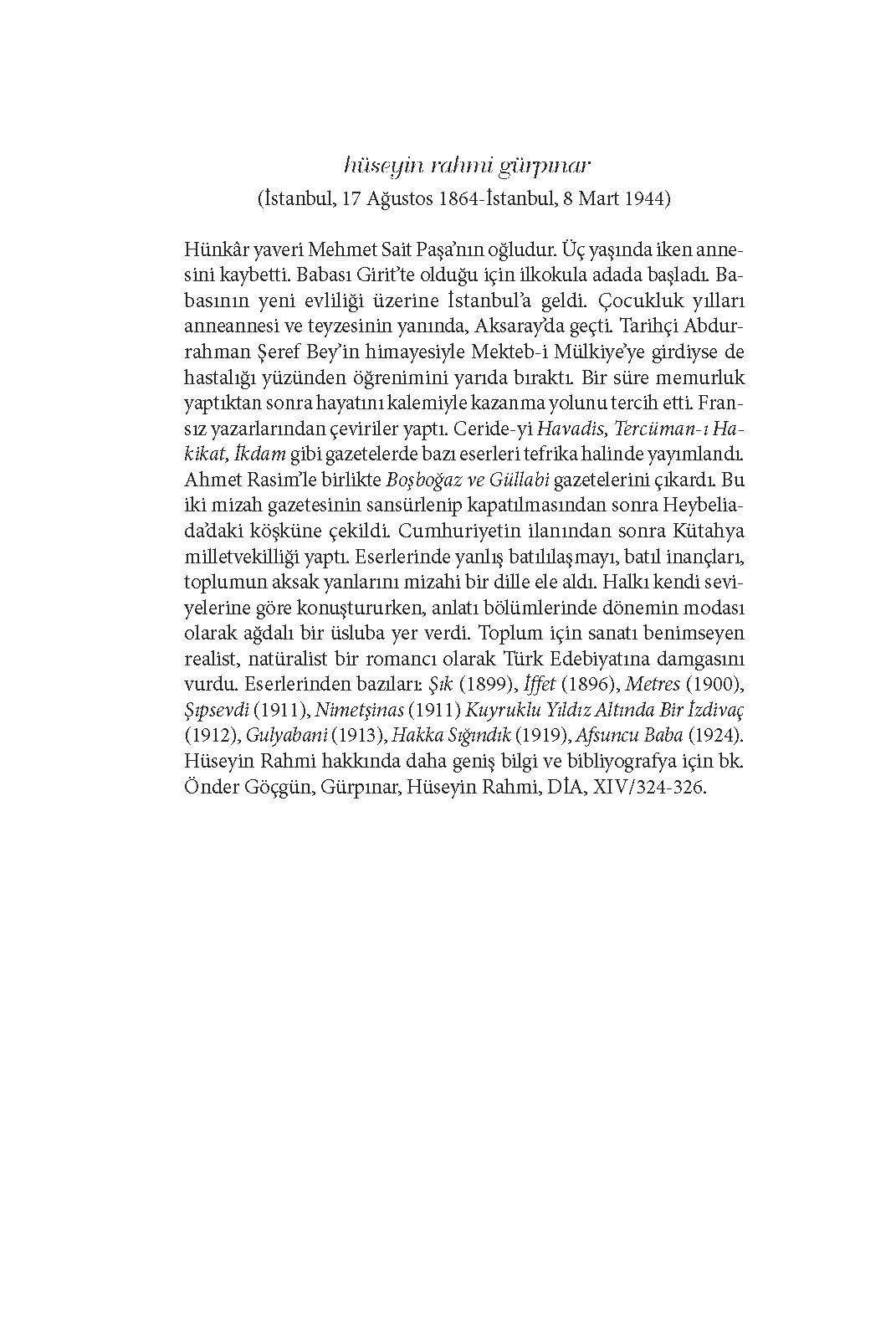 hüseyin rahmi gürpınar
(İstanbul, 17 Ağustos 1864-İstanbul, 8 Mart 1944)

Hünkâr yaveri Mehmet Sait Paşa'nın oğludur. Üç yaşında iken annesini kaybetti. Babası Girit'te olduğu için ilkokula adada başladı. Babasının yeni evliliği üzerine İstanbul'a geldi. Çocukluk yılları anneannesi ve teyzesinin yanında, Aksaray'da geçti. Tarihçi Abdurrahman Şeref Bey'in himayesiyle Mekteb-i Mülkiye'ye girdiyse de hastalığı yüzünden öğrenimini yarıda bıraktı. Bir süre memurluk yaptıktan sonra hayatını kalemiyle kazanma yolunu tercih etti. Fransız yazarlarından çeviriler yaptı. Ceride-yi Havadis, Tercüman-ı Hakikat, İkdam gibi gazetelerde bazı eserleri tefrika halinde yayımlandı. Ahmet Rasim'le birlikte Boşboğaz ve Güllabi gazetelerini çıkardı. Bu iki mizah gazetesinin sansürlenip kapatılmasından sonra Heybeliada'daki köşküne çekildi. Cumhuriyetin ilanından sonra Kütahya milletvekilliği yaptı. Eserlerinde yanlış batılılaşmayı, batıl inançları, toplumun aksak yanlarını mizahi bir dille ele aldı. Halkı kendi seviyelerine göre konuştururken, anlatı bölümlerinde dönemin modası olarak ağdalı bir üsluba yer verdi. Toplum için sanatı benimseyen realist, natüralist bir romancı olarak Türk Edebiyatına damgasını vurdu. Eserlerinden bazıları: Şık (1899), İffet (1896), Metres (1900), Şıpsevdi (1911), Nimetşinas (1911) Kuyruklu Yıldız Altında Bir İzdivaç (1912), Gulyabani (1913), Hakka Sığındık (1919), Afsuncu Baba (1924). Hüseyin Rahmi hakkında daha geniş bilgi ve bibliyografya için bk. Önder Göçgün, Gürpınar, Hüseyin Rahmi, DİA, XIV/324-326.